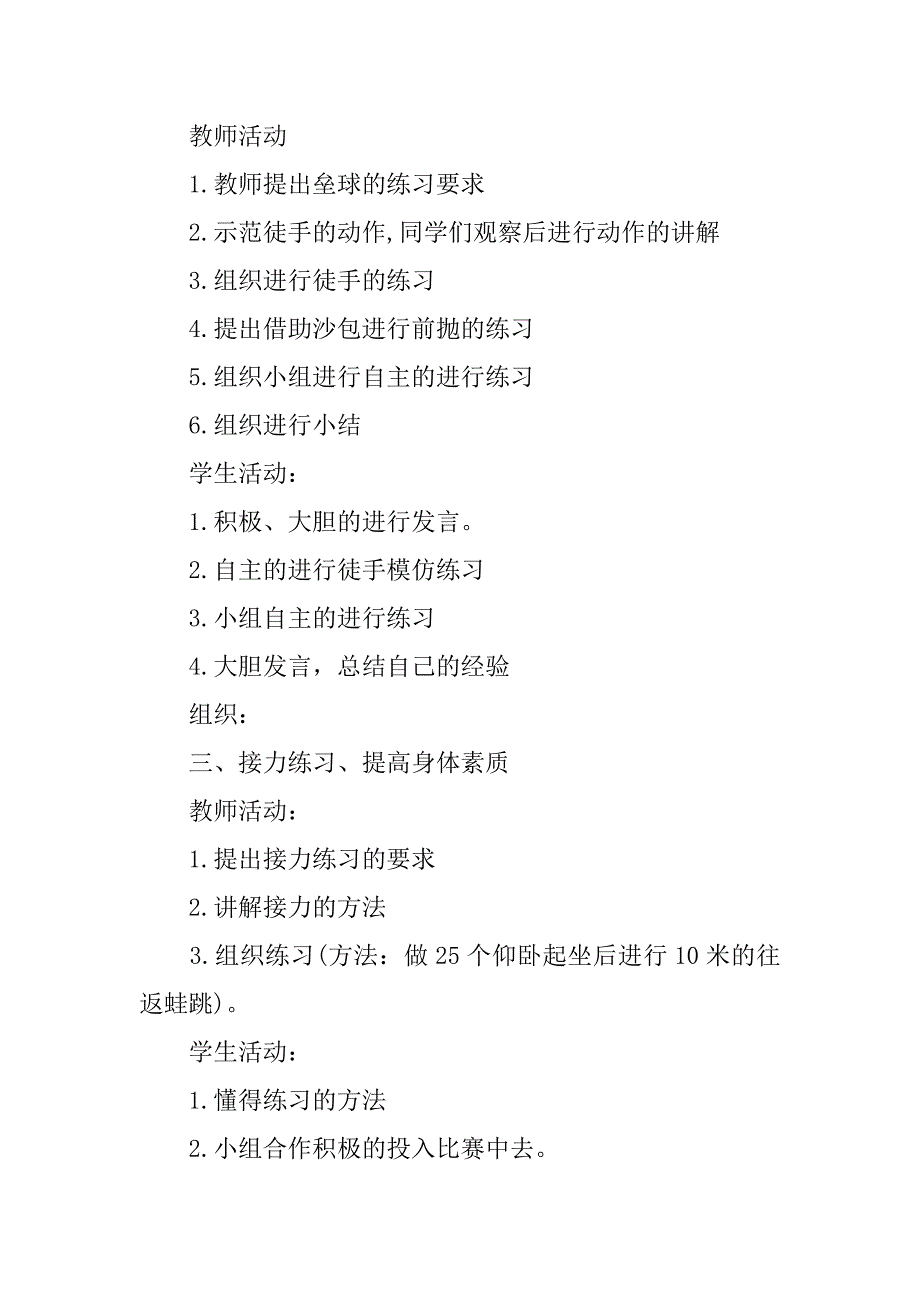 教师活动

1.教师提出垒球的练习要求

2.示范徒手的动作,同学们观察后进行动作的讲解

3.组织进行徒手的练习

4.提出借助沙包进行前抛的练习

5.组织小组进行自主的进行练习

6.组织进行小结

学生活动：

1.积极、大胆的进行发言。

2.自主的进行徒手模仿练习

3.小组自主的进行练习

4.大胆发言，总结自己的经验

组织：

三、接力练习、提高身体素质

教师活动：

1.提出接力练习的要求

2.讲解接力的方法

3.组织练习(方法：做25个仰卧起坐后进行10米的往返蛙跳)。

学生活动：

1.懂得练习的方法

2.小组合作积极的投入比赛中去。